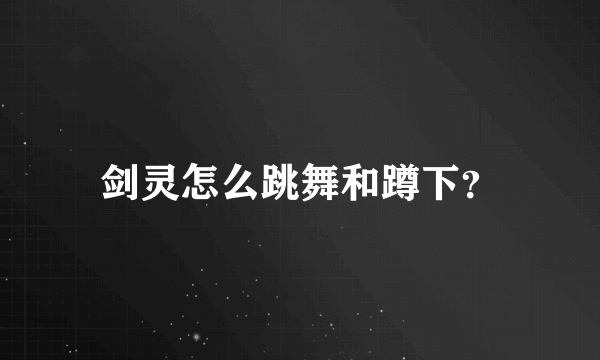 剑灵怎么跳舞和蹲下?